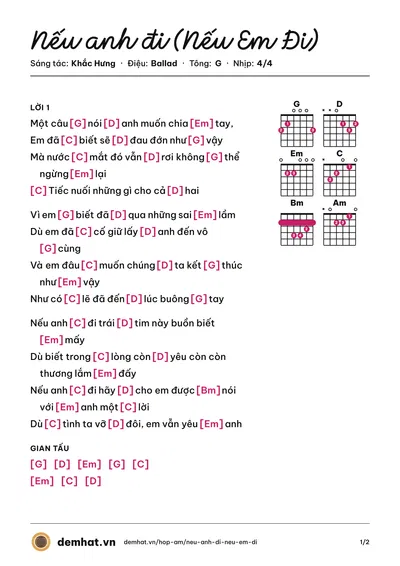 Nếu anh đi (Nếu Em Đi)

Sáng tác: Khắc Hưng · Điệu: Ballad · Tông: G · Nhịp: 4/4

LỜI 1

Một câu [G] nói [D] anh muốn chia [Em] tay,

Em đã [C] biết sẽ [D] đau đớn như [G] vậy

Mà nước [C] mắt đó vẫn [D] rơi không [G] thể ngừng [Em] lại

[C] Tiếc nuối những gì cho cả [D] hai

Vì em [G] biết đã [D] qua những sai [Em] lầm

Dù em đã [C] cố giữ lấy [D] anh đến vô [G] cùng

Và em đâu [C] muốn chúng [D] ta kết [G] thúc như [Em] vậy

Như có [C] lẽ đã đến [D] lúc buông [G] tay

Nếu anh [C] đi trái [D] tim này buồn biết [Em] mấy

Dù biết trong [C] lòng còn [D] yêu còn còn thương lắm [Em] đấy

Nếu anh [C] đi hãy [D] cho em được [Bm] nói với [Em] anh một [C] lời

Dù [C] tình ta vỡ [D] đôi, em vẫn yêu [Em] anh

GIAN TẤU

[G] [D] [Em] [G] [C]

[Em] [C] [D]

G
D
Em
C
Bm
Am

demhat.vn demhat.vn/hop-am/neu-anh-di-neu-em-di 1/2